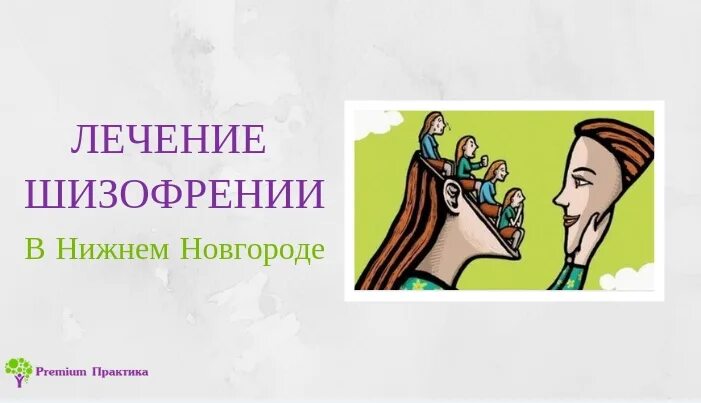 ЛЕЧЕНИЕ
ШИЗОФРЕНИИ
В Нижнем Новгороде

Premium Практика